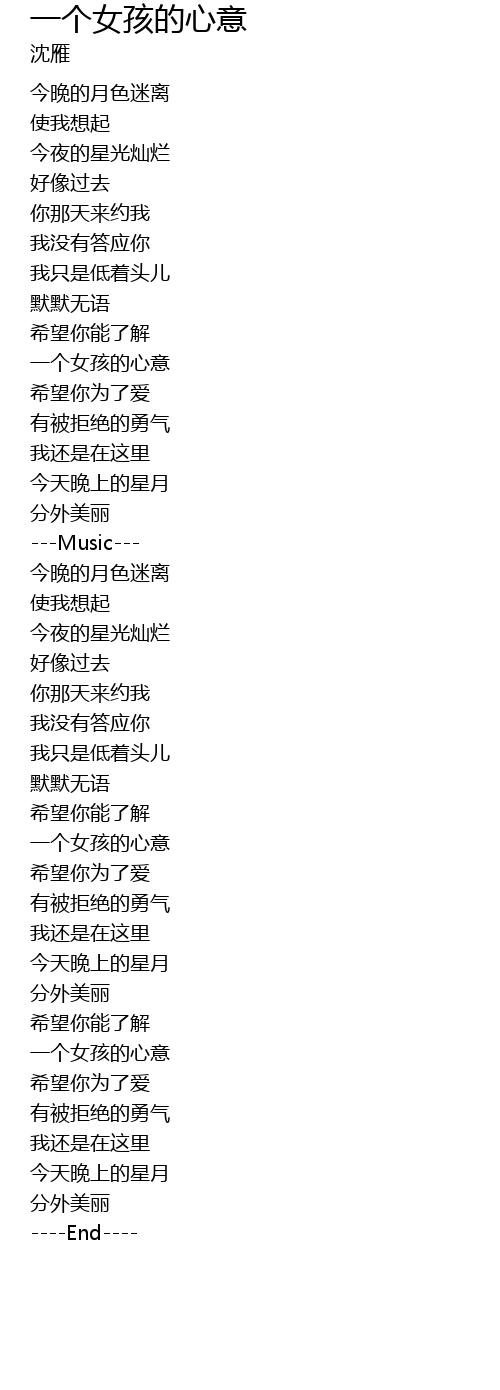 一个女孩的心意
沈雁

今晚的月色迷离
使我想起
今夜的星光灿烂
好像过去
你那天来约我
我没有答应你
我只是低着头儿
默默无语
希望你能了解
一个女孩的心意
希望你为了爱
有被拒绝的勇气
我还是在这里
今天晚上的星月
分外美丽
---Music---
今晚的月色迷离
使我想起
今夜的星光灿烂
好像过去
你那天来约我
我没有答应你
我只是低着头儿
默默无语
希望你能了解
一个女孩的心意
希望你为了爱
有被拒绝的勇气
我还是在这里
今天晚上的星月
分外美丽
希望你能了解
一个女孩的心意
希望你为了爱
有被拒绝的勇气
我还是在这里
今天晚上的星月
分外美丽
----End----